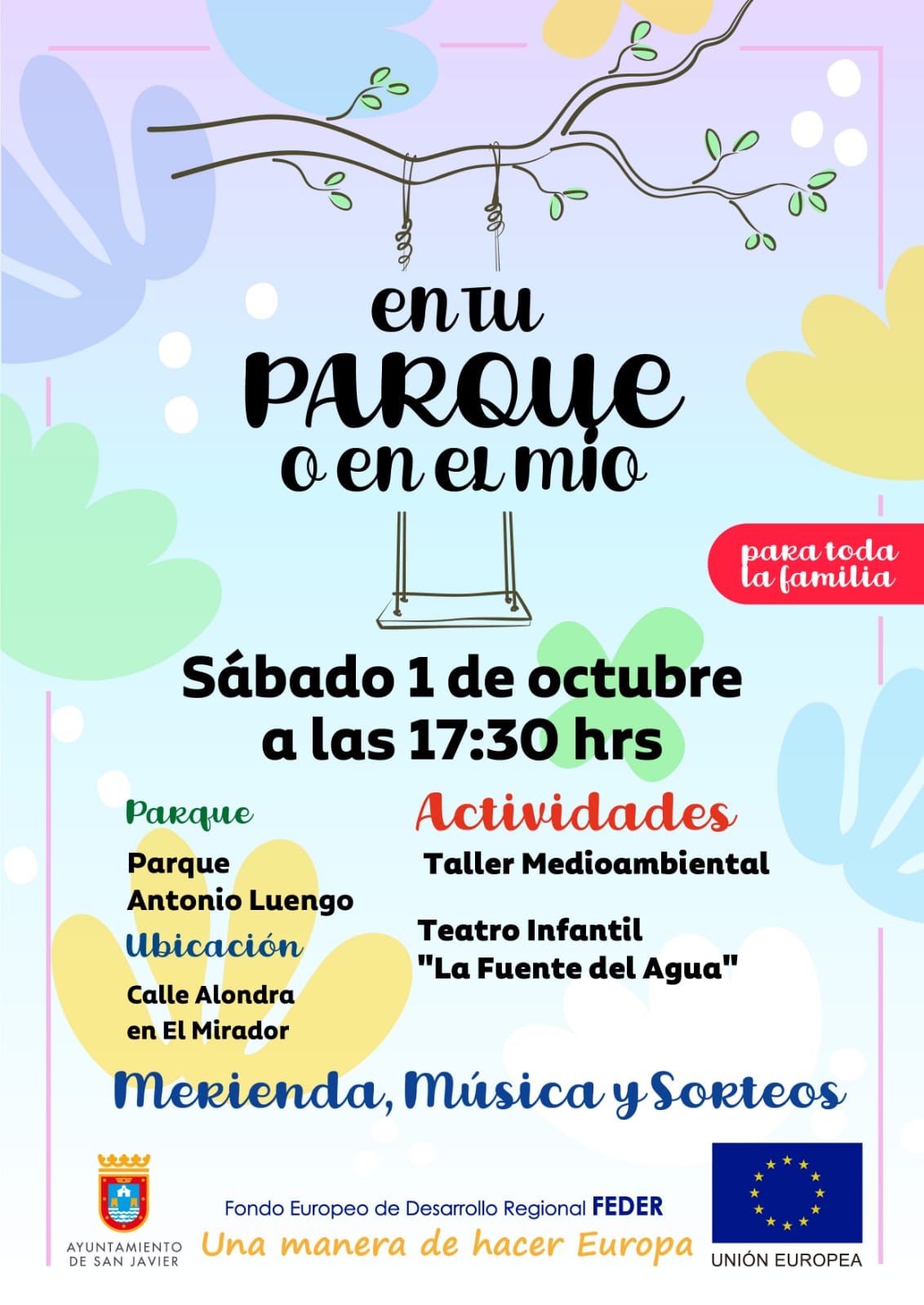 en tu
PARQUE
o en el mio

para toda la familia

Sábado 1 de octubre
a las 17:30 hrs

Parque

Parque
Antonio Luengo

Ubicación

Calle Alondra
en El Mirador

Actividades

Taller Medioambiental

Teatro Infantil
"La Fuente del Agua"

Merienda, Música y Sorteos

AYUNTAMIENTO
DE SAN JAVIER

Fondo Europeo de Desarrollo Regional FEDER
Una manera de hacer Europa

UNIÓN EUROPEA